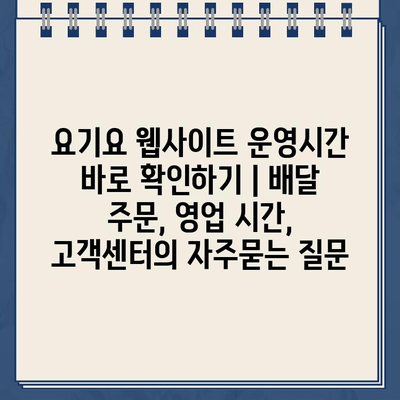 요기요 웹사이트 운영시간 바로 확인하기 | 배달 주문, 영업 시간, 고객센터의 자주묻는 질문